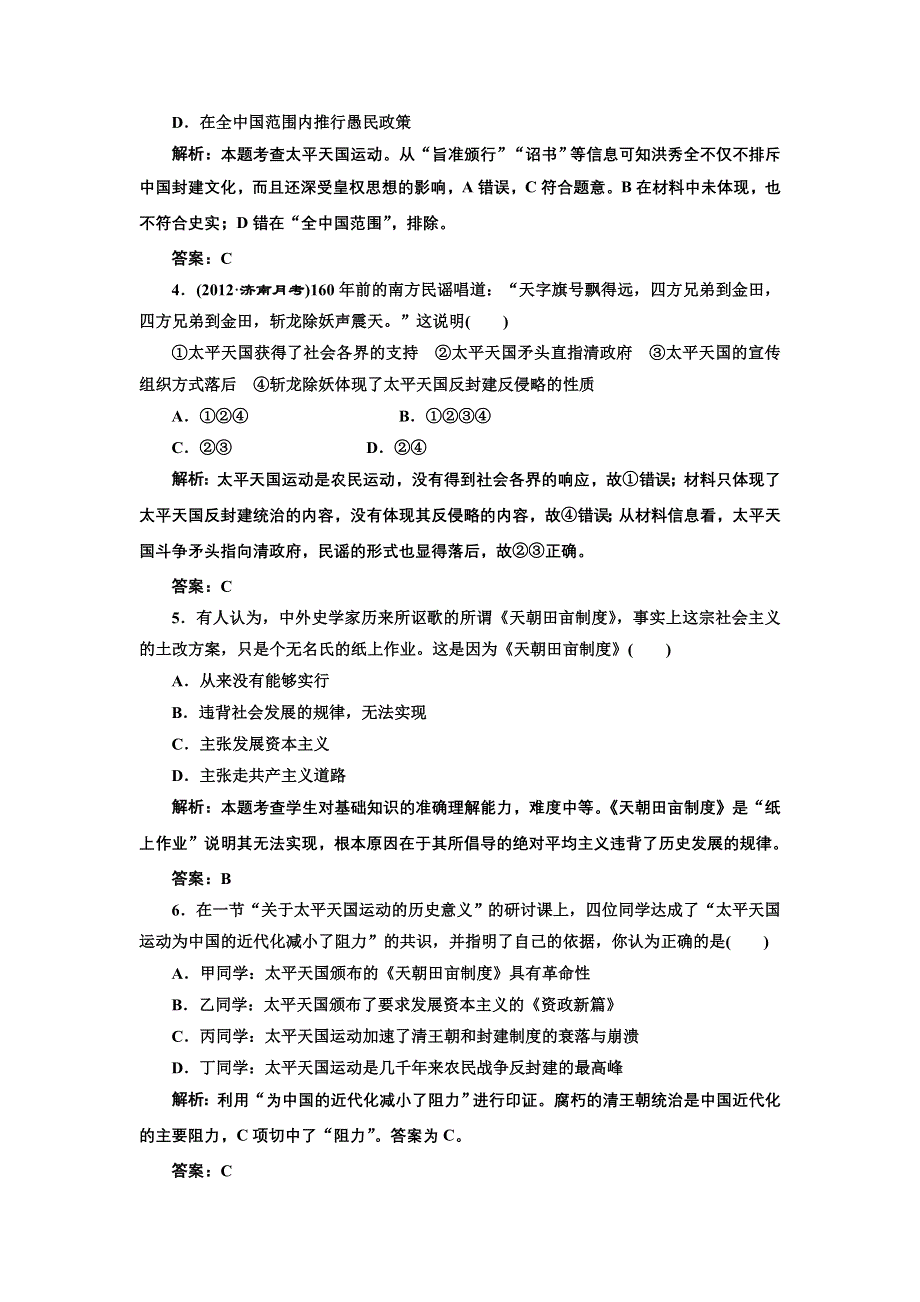 D．在全中国范围内推行愚民政策

解析：本题考查太平天国运动。从“旨准颁行”“诏书”等信息可知洪秀全不仅不排斥中国封建文化，而且还深受皇权思想的影响，A 错误，C 符合题意。B 在材料中未体现，也不符合史实；D 错在“全中国范围”，排除。

答案：C

4．(2012·济南月考)160 年前的南方民谣唱道：“天字旗号飘得远，四方兄弟到金田，四方兄弟到金田，斩龙除妖声震天。”这说明(　　)

①太平天国获得了社会各界的支持　②太平天国矛头直指清政府　③太平天国的宣传组织方式落后　④斩龙除妖体现了太平天国反封建反侵略的性质

A．①②④　　　　B．①②③④

C．②③　　　　D．②④

解析：太平天国运动是农民运动，没有得到社会各界的响应，故①错误；材料只体现了太平天国反封建统治的内容，没有体现其反侵略的内容，故④错误；从材料信息看，太平天国斗争矛头指向清政府，民谣的形式也显得落后，故②③正确。

答案：C

5．有人认为，中外史学家历来所讴歌的所谓《天朝田亩制度》，事实上这宗社会主义的土改方案，只是个无名氏的纸上作业。这是因为《天朝田亩制度》(　　)

A．从来没有能够实行

B．违背社会发展的规律，无法实现

C．主张发展资本主义

D．主张走共产主义道路

解析：本题考查学生对基础知识的准确理解能力，难度中等。《天朝田亩制度》是“纸上作业”说明其无法实现，根本原因在于其所倡导的绝对平均主义违背了历史发展的规律。

答案：B

6．在一节“关于太平天国运动的历史意义”的研讨课上，四位同学达成了“太平天国运动为中国的近代化减小了阻力”的共识，并指明了自己的依据，你认为正确的是(　　)

A．甲同学：太平天国颁布的《天朝田亩制度》具有革命性

B．乙同学：太平天国颁布了要求发展资本主义的《资政新篇》

C．丙同学：太平天国运动加速了清王朝和封建制度的衰落与崩溃

D．丁同学：太平天国运动是几千年来农民战争反封建的最高峰

解析：利用“为中国的近代化减小了阻力”进行印证。腐朽的清王朝统治是中国近代化的主要阻力，C 项切中了“阻力”。答案为 C。

答案：C